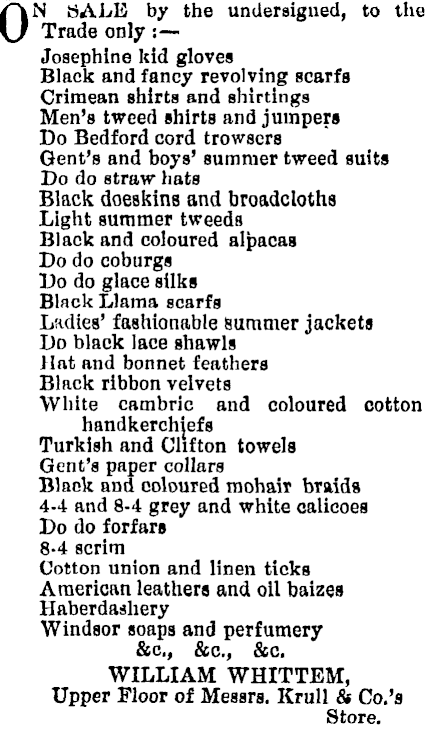 ON SALE by the undersigned, to the Trade only :—

Josephine kid gloves
Black and fancy revolving scarfs
Crimean shirts and shirtings
Men's tweed shirts and jumpers
Do Bedford cord trowsers
Gent's and boys' summer tweed suits
Do do straw hats
Black doeskins and broadcloths
Light summer tweeds
Black and coloured alpacas
Do do coburgs
Do do glace silks
Black Llama scarfs
Ladies' fashionable summer jackets
Do black lace shawls
Hat and bonnet feathers
Black ribbon velvets
White cambric and coloured cotton handkerchiefs
Turkish and Clifton towels
Gent's paper collars
Black and coloured mohair braids
4-4 and 8-4 grey and white calicoes
Do do forfars
8-4 scrim
Cotton union and linen ticks
American leathers and oil baizes
Haberdashery
Windsor soaps and perfumery
&c., &c., &c.

WILLIAM WHITTEM,
Upper Floor of Messrs. Krull & Co.'s Store.